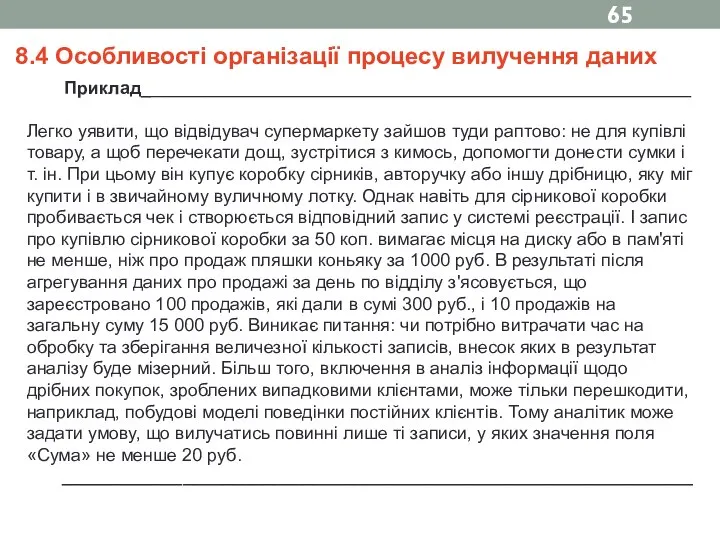 65

8.4 Особливості організації процесу вилучення даних

Приклад

Легко уявити, що відвідувач супермаркету зайшов туди раптово: не для купівлі товару, а щоб перечекати дощ, зустрітися з кимось, допомогти донести сумки і т. ін. При цьому він купує коробку сірників, авторучку або іншу дрібницю, яку міг купити і в звичайному вуличному лотку. Однак навіть для сірникової коробки пробивається чек і створюється відповідний запис у системі реєстрації. І запис про купівлю сірникової коробки за 50 коп. вимагає місця на диску або в пам'яті не менше, ніж про продаж пляшки коньяку за 1000 руб. В результаті після агрегування даних про продажі за день по відділу з'ясовується, що зареєстровано 100 продажів, які дали в сумі 300 руб., і 10 продажів на загальну суму 15 000 руб. Виникає питання: чи потрібно витрачати час на обробку та зберігання величезної кількості записів, внесок яких в результат аналізу буде мізерний. Більш того, включення в аналіз інформації щодо дрібних покупок, зроблених випадковими клієнтами, може тільки перешкодити, наприклад, побудові моделі поведінки постійних клієнтів. Тому аналітик може задати умову, що вилучатись повинні лише ті записи, у яких значення поля «Сума» не менше 20 руб.